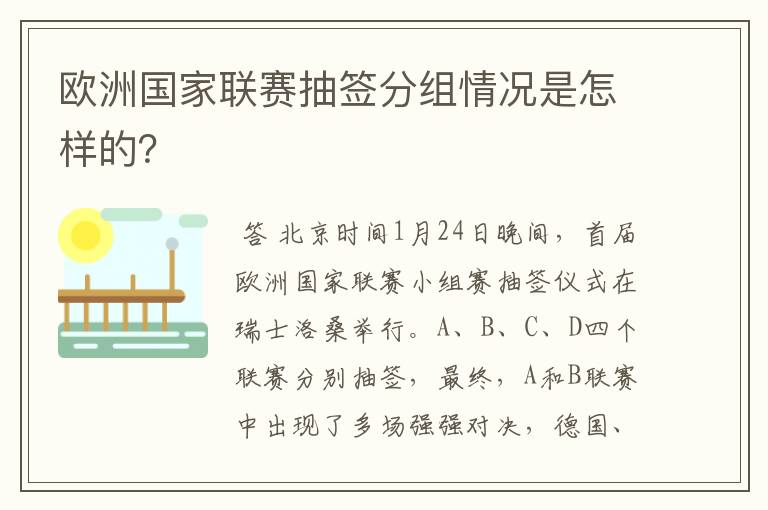 欧洲国家联赛抽签分组情况是怎样的?

答 北京时间1月24日晚间，首届欧洲国家联赛小组赛抽签仪式在瑞士洛桑举行。A、B、C、D四个联赛分别抽签，最终，A和B联赛中出现了多场强强对决，德国、